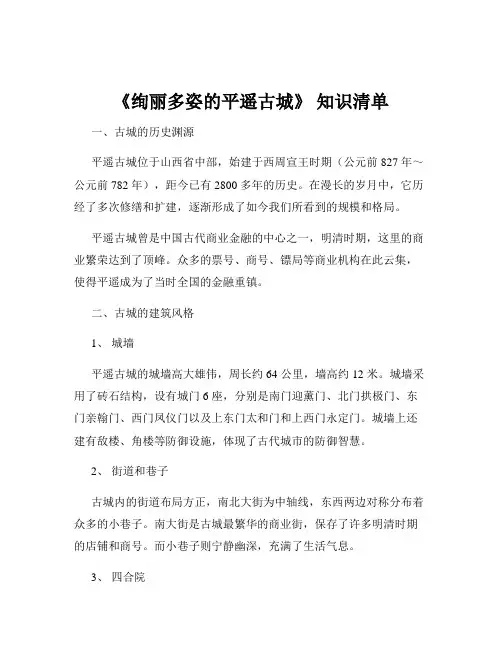 《绚丽多姿的平遥古城》 知识清单

一、古城的历史渊源

平遥古城位于山西省中部，始建于西周宣王时期（公元前 827 年～公元前 782 年），距今已有 2800 多年的历史。在漫长的岁月中，它历经了多次修缮和扩建，逐渐形成了如今我们所看到的规模和格局。

平遥古城曾是中国古代商业金融的中心之一，明清时期，这里的商业繁荣达到了顶峰。众多的票号、商号、镖局等商业机构在此云集，使得平遥成为了当时全国的金融重镇。

二、古城的建筑风格

1、 城墙

平遥古城的城墙高大雄伟，周长约 64 公里，墙高约 12 米。城墙采用了砖石结构，设有城门 6 座，分别是南门迎薰门、北门拱极门、东门亲翰门、西门凤仪门以及上东门太和门和上西门永定门。城墙上还建有敌楼、角楼等防御设施，体现了古代城市的防御智慧。

2、 街道和巷子

古城内的街道布局方正，南北大街为中轴线，东西两边对称分布着众多的小巷子。南大街是古城最繁华的商业街，保存了许多明清时期的店铺和商号。而小巷子则宁静幽深，充满了生活气息。

3、 四合院